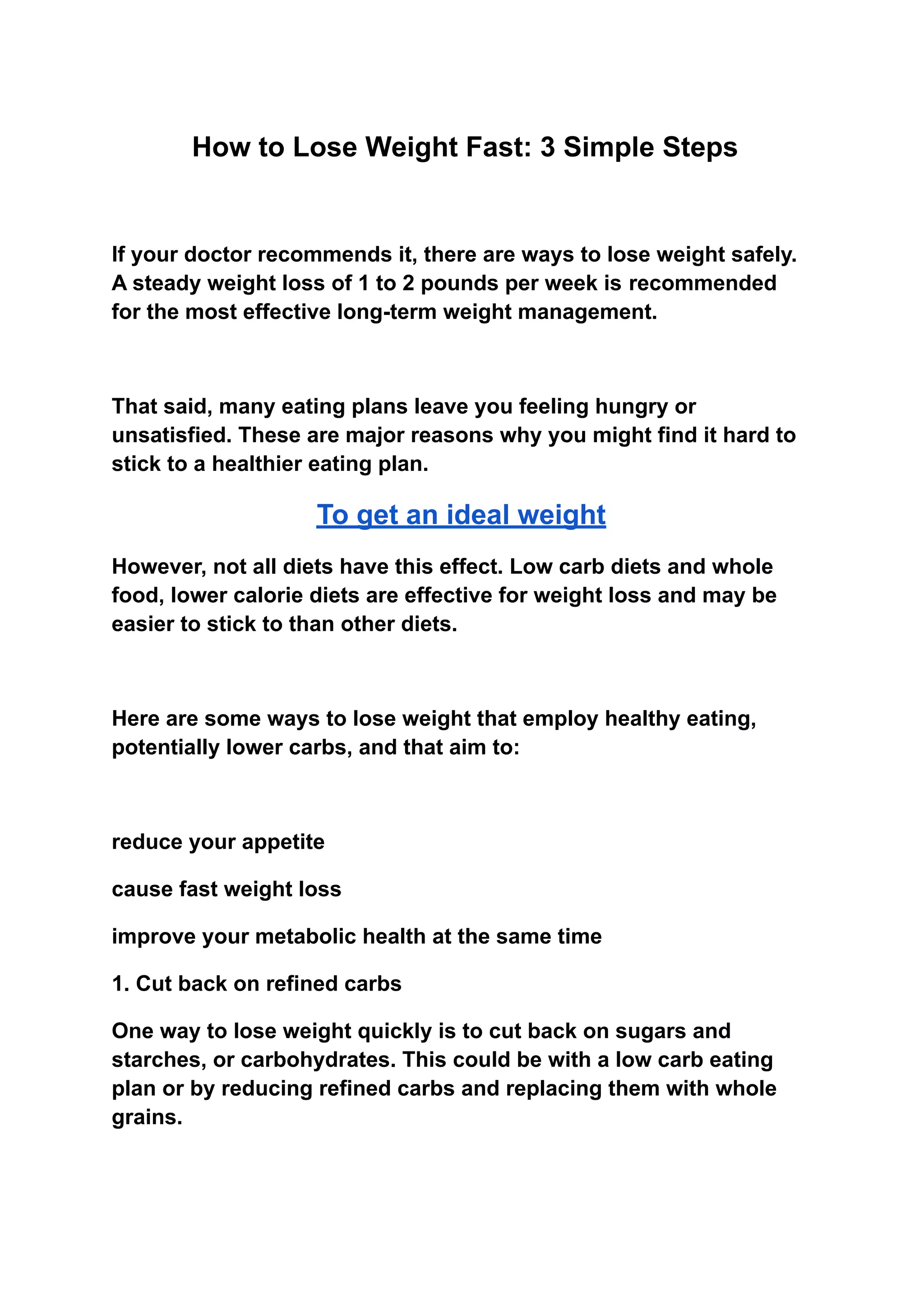 How to Lose Weight Fast: 3 Simple Steps

If your doctor recommends it, there are ways to lose weight safely. A steady weight loss of 1 to 2 pounds per week is recommended for the most effective long-term weight management.

That said, many eating plans leave you feeling hungry or unsatisfied. These are major reasons why you might find it hard to stick to a healthier eating plan.

To get an ideal weight

However, not all diets have this effect. Low carb diets and whole food, lower calorie diets are effective for weight loss and may be easier to stick to than other diets.

Here are some ways to lose weight that employ healthy eating, potentially lower carbs, and that aim to:

reduce your appetite

cause fast weight loss

improve your metabolic health at the same time

1. Cut back on refined carbs

One way to lose weight quickly is to cut back on sugars and starches, or carbohydrates. This could be with a low carb eating plan or by reducing refined carbs and replacing them with whole grains.